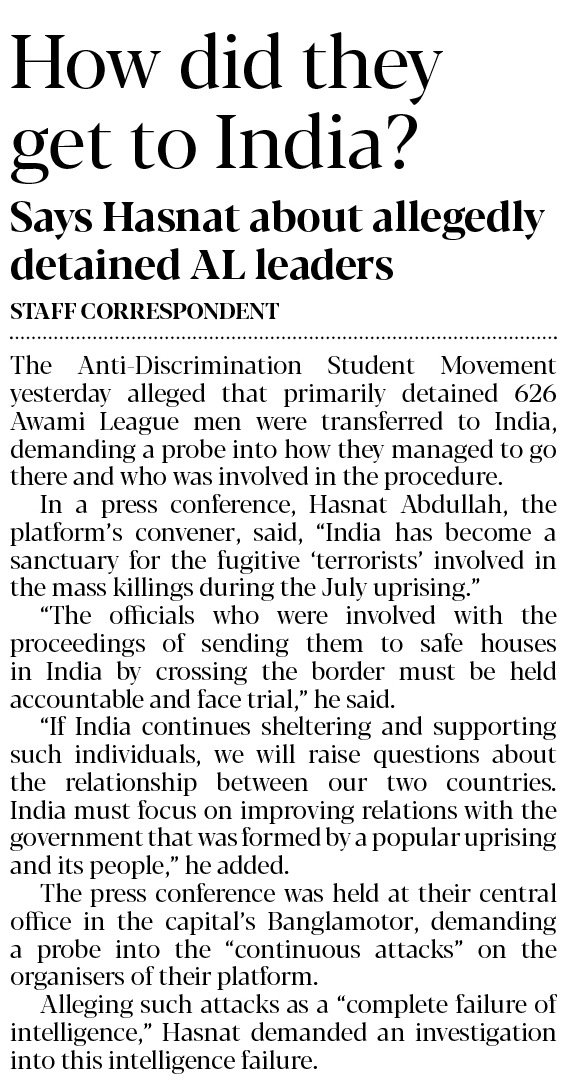 How did they get to India?

Says Hasnat about allegedly detained AL leaders

STAFF CORRESPONDENT

The Anti-Discrimination Student Movement yesterday alleged that primarily detained 626 Awami League men were transferred to India, demanding a probe into how they managed to go there and who was involved in the procedure.

In a press conference, Hasnat Abdullah, the platform's convener, said, "India has become a sanctuary for the fugitive 'terrorists' involved in the mass killings during the July uprising."

"The officials who were involved with the proceedings of sending them to safe houses in India by crossing the border must be held accountable and face trial," he said.

"If India continues sheltering and supporting such individuals, we will raise questions about the relationship between our two countries. India must focus on improving relations with the government that was formed by a popular uprising and its people," he added.

The press conference was held at their central office in the capital's Banglamotor, demanding a probe into the "continuous attacks" on the organisers of their platform.

Alleging such attacks as a "complete failure of intelligence," Hasnat demanded an investigation into this intelligence failure.